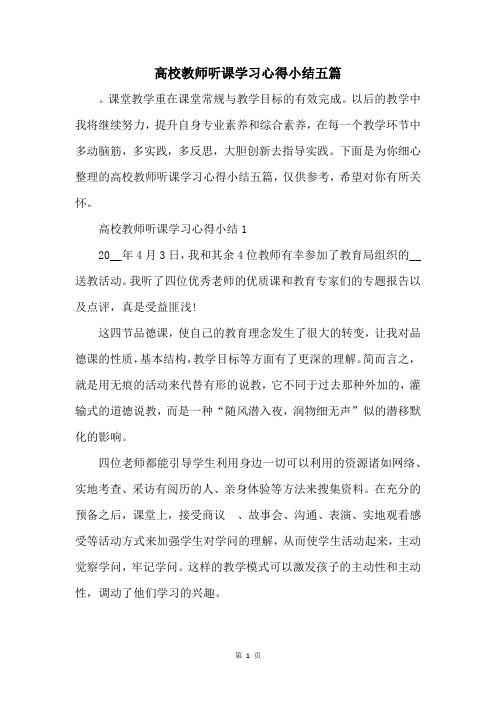 高校教师听课学习心得小结五篇

。课堂教学重在课堂常规与教学目标的有效完成。以后的教学中我将继续努力，提升自身专业素养和综合素养，在每一个教学环节中多动脑筋，多实践，多反思，大胆创新去指导实践。下面是为你细心整理的高校教师听课学习心得小结五篇，仅供参考，希望对你有所关怀。

高校教师听课学习心得小结1

20__年4月3日，我和其余4位教师有幸参加了教育局组织的__送教活动。我听了四位优秀老师的优质课和教育专家们的专题报告以及点评，真是受益匪浅!

这四节品德课，使自己的教育理念发生了很大的转变，让我对品德课的性质，基本结构，教学目标等方面有了更深的理解。简而言之，就是用无痕的活动来代替有形的说教，它不同于过去那种外加的，灌输式的道德说教，而是一种“随风潜入夜，润物细无声”似的潜移默化的影响。

四位老师都能引导学生利用身边一切可以利用的资源诸如网络、实地考查、采访有阅历的人、亲身体验等方法来搜集资料。在充分的预备之后，课堂上，接受商议 、故事会、沟通、表演、实地观看感受等活动方式来加强学生对学问的理解，从而使学生活动起来，主动觉察学问，牢记学问。这样的教学模式可以激发孩子的主动性和主动性，调动了他们学习的兴趣。

第 1 页